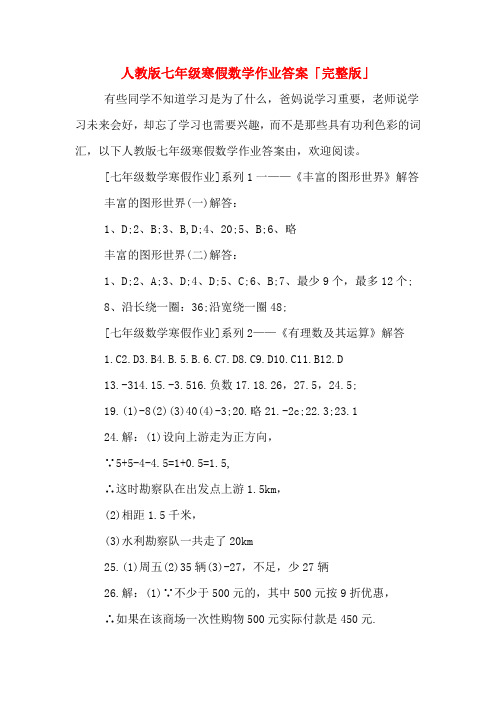 人教版七年级寒假数学作业答案「完整版」

有些同学不知道学习是为了什么，爸妈说学习重要，老师说学习未来会好，却忘了学习也需要兴趣，而不是那些具有功利色彩的词汇，以下人教版七年级寒假数学作业答案由，欢迎阅读。

[七年级数学寒假作业]系列1一——《丰富的图形世界》解答

丰富的图形世界(一)解答：

1、D;2、B;3、B,D;4、20;5、B;6、略

丰富的图形世界(二)解答：

1、D;2、A;3、D;4、D;5、C;6、B;7、最少9个，最多12个;

8、沿长绕一圈：36;沿宽绕一圈48;

[七年级数学寒假作业]系列2——《有理数及其运算》解答

1.C2.D3.B4.B.5.B.6.C7.D8.C9.D10.C11.B12.D

13.-314.15.-3.516.负数17.18.26，27.5，24.5;

19.(1)-8(2)(3)40(4)-3;20.略21.-2c;22.3;23.1

24.解：(1)设向上游走为正方向，

∵5+5-4-4.5=1+0.5=1.5,

∴这时勘察队在出发点上游1.5km，

(2)相距1.5千米，

(3)水利勘察队一共走了20km

25.(1)周五(2)35辆(3)-27，不足，少27辆

26.解：(1)∵不少于500元的，其中500元按9折优惠，

∴如果在该商场一次性购物500元实际付款是450元.